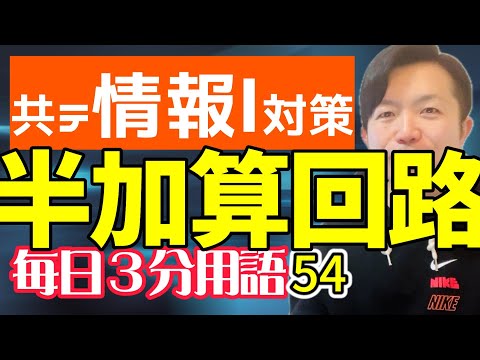 共テ情報I対策

半加算回路

毎日3分用語54

NIKE
NIKE